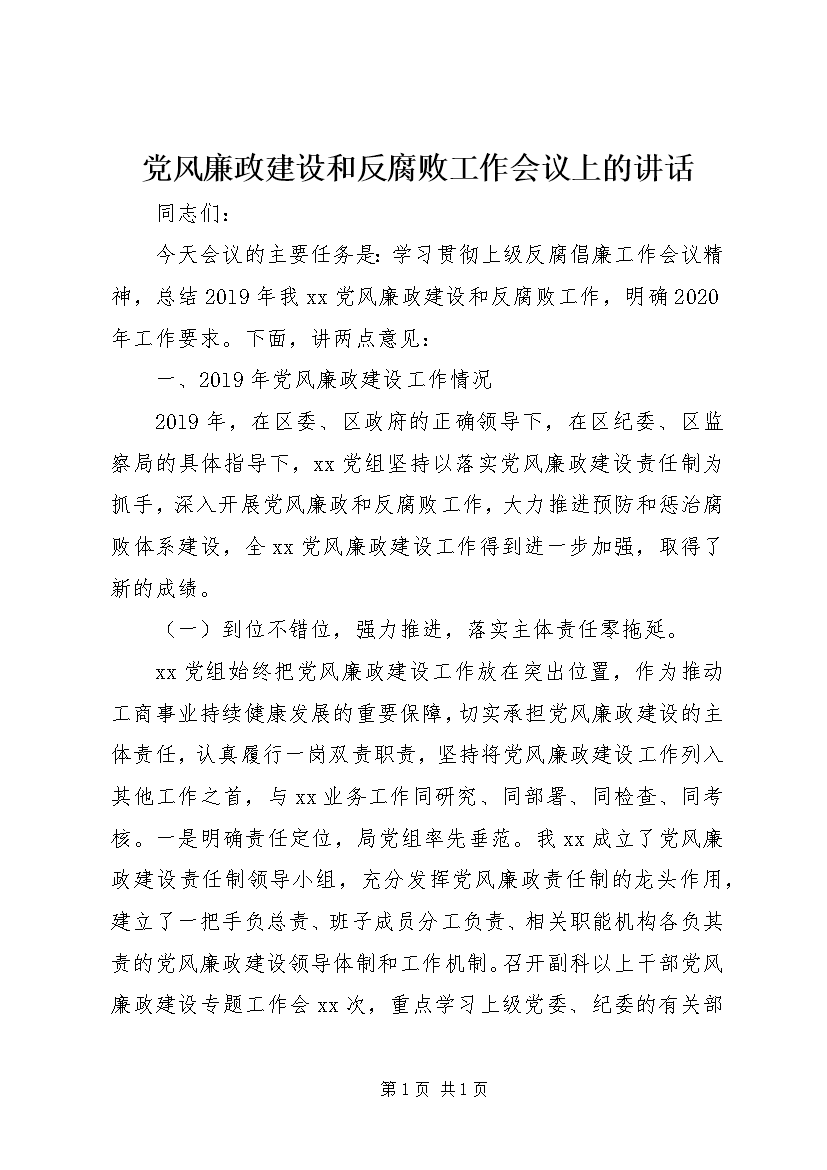 党风廉政建设和反腐败工作会议上的讲话

同志们：

今天会议的主要任务是：学习贯彻上级反腐倡廉工作会议精神，总结2019年我xx党风廉政建设和反腐败工作，明确2020年工作要求。下面，讲两点意见：

一、2019年党风廉政建设工作情况

2019年，在区委、区政府的正确领导下，在区纪委、区监察局的具体指导下，xx党组坚持以落实党风廉政建设责任制为抓手，深入开展党风廉政和反腐败工作，大力推进预防和惩治腐败体系建设，全xx党风廉政建设工作得到进一步加强，取得了新的成绩。

（一）到位不错位，强力推进，落实主体责任零拖延。

xx党组始终把党风廉政建设工作放在突出位置，作为推动工商事业持续健康发展的重要保障，切实承担党风廉政建设的主体责任，认真履行一岗双责职责，坚持将党风廉政建设工作列入其他工作之首，与xx业务工作同研究、同部署、同检查、同考核。一是明确责任定位，局党组率先垂范。我xx成立了党风廉政建设责任制领导小组，充分发挥党风廉政责任制的龙头作用，建立了一把手负总责、班子成员分工负责、相关职能机构各负其责的党风廉政建设领导体制和工作机制。召开副科以上干部党风廉政建设专题工作会xx次，重点学习上级党委、纪委的有关部

第1页 共1页